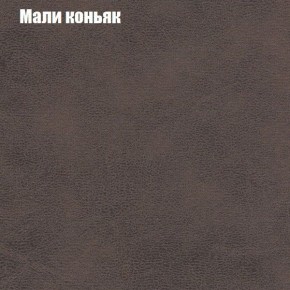 Мали коньяк